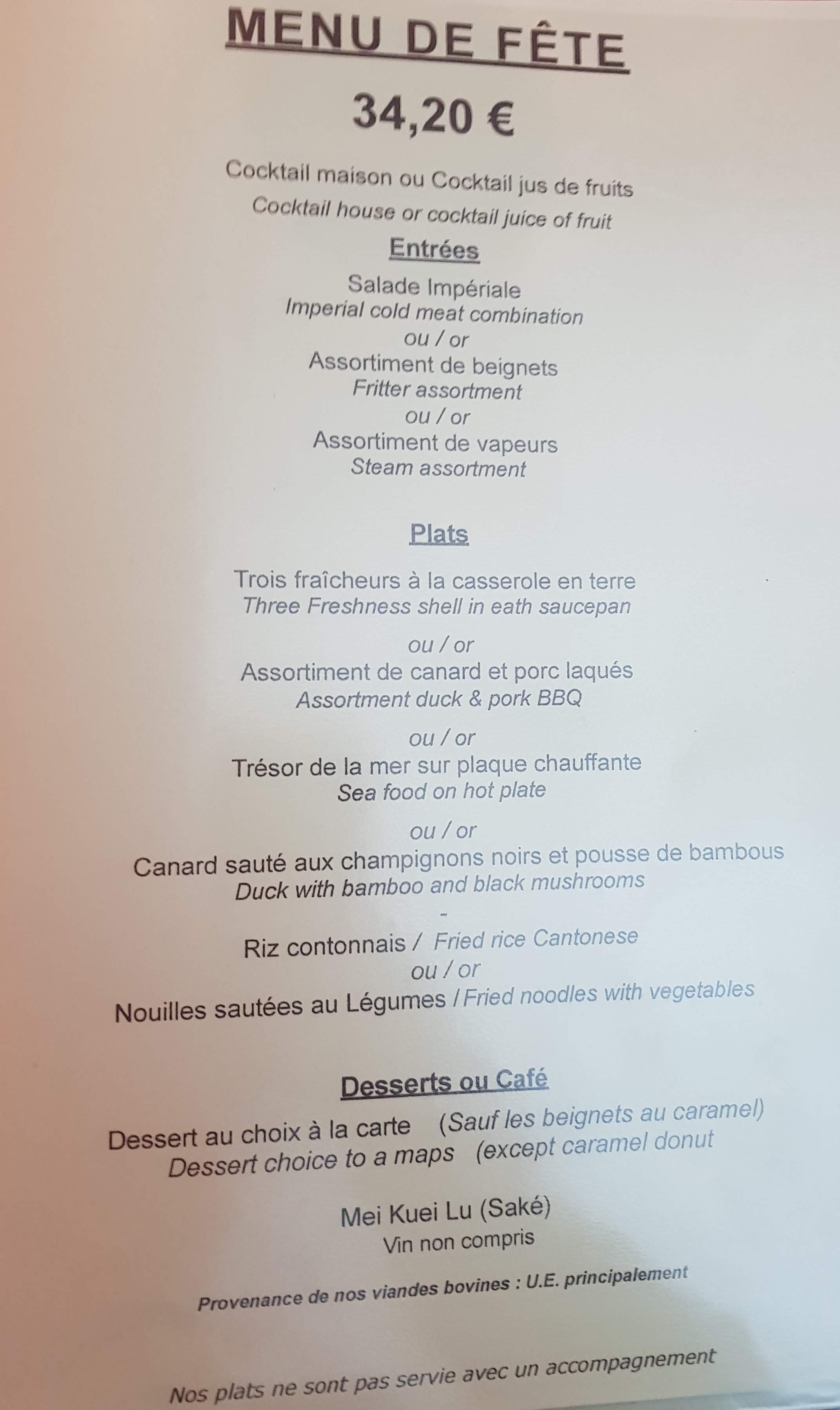 MENU DE FÊTE

34,20 €

Cocktail maison ou Cocktail jus de fruits
Cocktail house or cocktail juice of fruit

Entrées

Salade Impériale
Imperial cold meat combination
ou / or
Assortiment de beignets
Fritter assortment
ou / or
Assortiment de vapeurs
Steam assortment

Plats

Trois fraîcheurs à la casserole en terre
Three Freshness shell in eath saucepan

ou / or
Assortiment de canard et porc laqués
Assortment duck & pork BBQ

ou / or
Trésor de la mer sur plaque chauffante
Sea food on hot plate

ou / or
Canard sauté aux champignons noirs et pousse de bambous
Duck with bamboo and black mushrooms
-
Riz contonnais / Fried rice Cantonese
ou / or
Nouilles sautées au Légumes / Fried noodles with vegetables

Desserts ou Café

Dessert au choix à la carte (Sauf les beignets au caramel)
Dessert choice to a maps (except caramel donut

Mei Kuei Lu (Saké)
Vin non compris

Provenance de nos viandes bovines : U.E. principalement

Nos plats ne sont pas servie avec un accompagnement